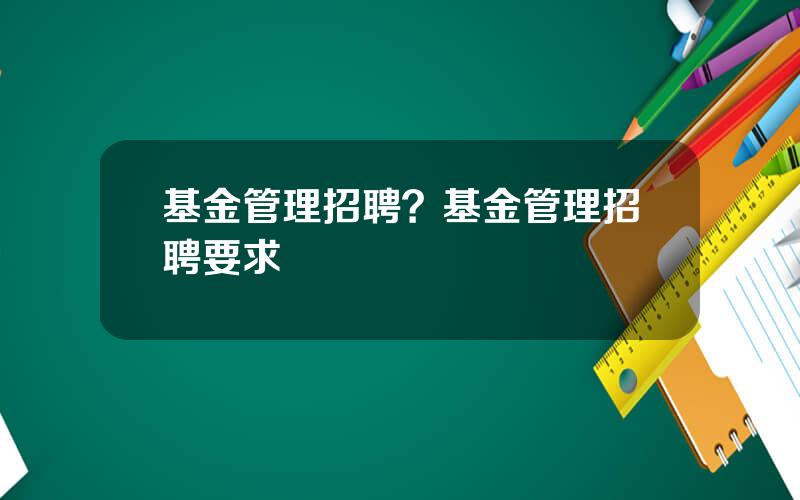 基金管理招聘？基金管理招聘要求